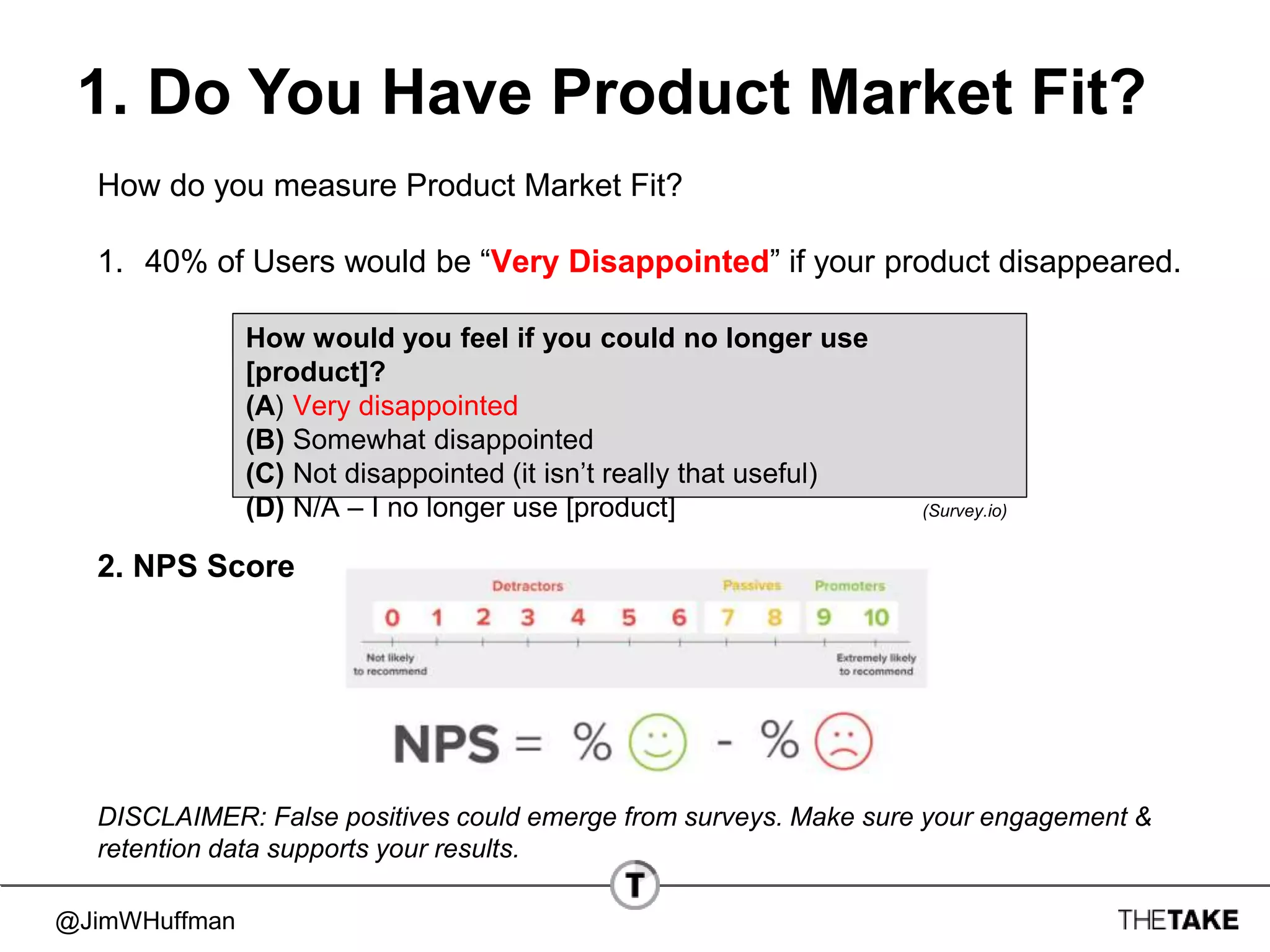 1. Do You Have Product Market Fit?

How do you measure Product Market Fit?

1. 40% of Users would be “Very Disappointed” if your product disappeared.

How would you feel if you could no longer use [product]?
(A) Very disappointed
(B) Somewhat disappointed
(C) Not disappointed (it isn’t really that useful)
(D) N/A – I no longer use [product]

(Survey.io)

2. NPS Score

Detractors

Passives

Promoters

0 1 2 3 4 5 6 7 8 9 10

Not likely to recommend

Extremely likely to recommend

NPS = % - %

DISCLAIMER: False positives could emerge from surveys. Make sure your engagement & retention data supports your results.

T

@JimWHuffman

THETAKE